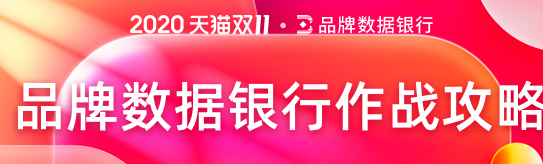 2020 天猫双11 · 品牌数据银行

品牌数据银行作战攻略